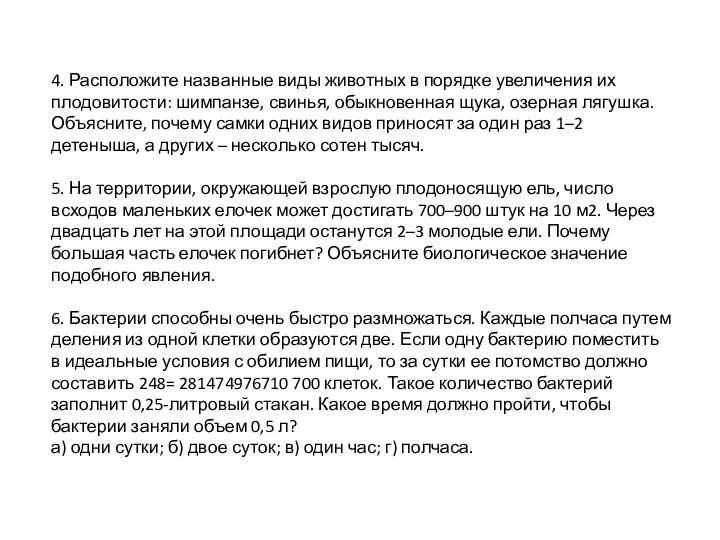 4. Расположите названные виды животных в порядке увеличения их плодовитости: шимпанзе, свинья, обыкновенная щука, озерная лягушка. Объясните, почему самки одних видов приносят за один раз 1–2 детеныша, а других – несколько сотен тысяч.

5. На территории, окружающей взрослую плодоносящую ель, число всходов маленьких елочек может достигать 700–900 штук на 10 м2. Через двадцать лет на этой площади останутся 2–3 молодые ели. Почему большая часть елочек погибнет? Объясните биологическое значение подобного явления.

6. Бактерии способны очень быстро размножаться. Каждые полчаса путем деления из одной клетки образуются две. Если одну бактерию поместить в идеальные условия с обилием пищи, то за сутки ее потомство должно составить 248= 281474976710 700 клеток. Такое количество бактерий заполнит 0,25-литровый стакан. Какое время должно пройти, чтобы бактерии заняли объем 0,5 л?
а) одни сутки; б) двое суток; в) один час; г) полчаса.